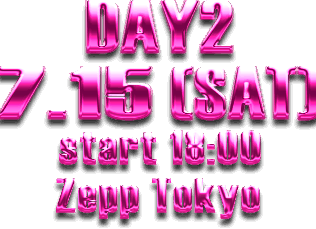 DAY2
7.15 (SAT)
start 18:00
Zepp Tokyo